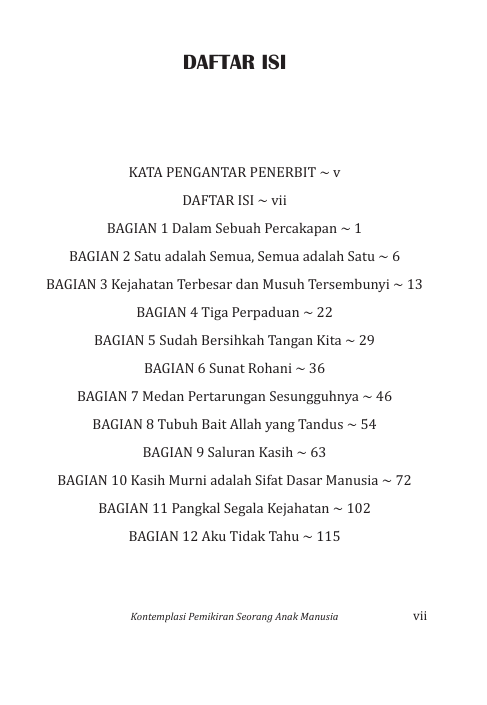 DAFTAR ISI

KATA PENGANTAR PENERBIT ~ v

DAFTAR ISI ~ vii

BAGIAN 1 Dalam Sebuah Percakapan ~ 1

BAGIAN 2 Satu adalah Semua, Semua adalah Satu ~ 6

BAGIAN 3 Kejahatan Terbesar dan Musuh Tersembunyi ~ 13

BAGIAN 4 Tiga Perpaduan ~ 22

BAGIAN 5 Sudah Bersihkah Tangan Kita ~ 29

BAGIAN 6 Sunat Rohani ~ 36

BAGIAN 7 Medan Pertarungan Sesungguhnya ~ 46

BAGIAN 8 Tubuh Bait Allah yang Tandus ~ 54

BAGIAN 9 Saluran Kasih ~ 63

BAGIAN 10 Kasih Murni adalah Sifat Dasar Manusia ~ 72

BAGIAN 11 Pangkal Segala Kejahatan ~ 102

BAGIAN 12 Aku Tidak Tahu ~ 115

Kontemplasi Pemikiran Seorang Anak Manusia vii